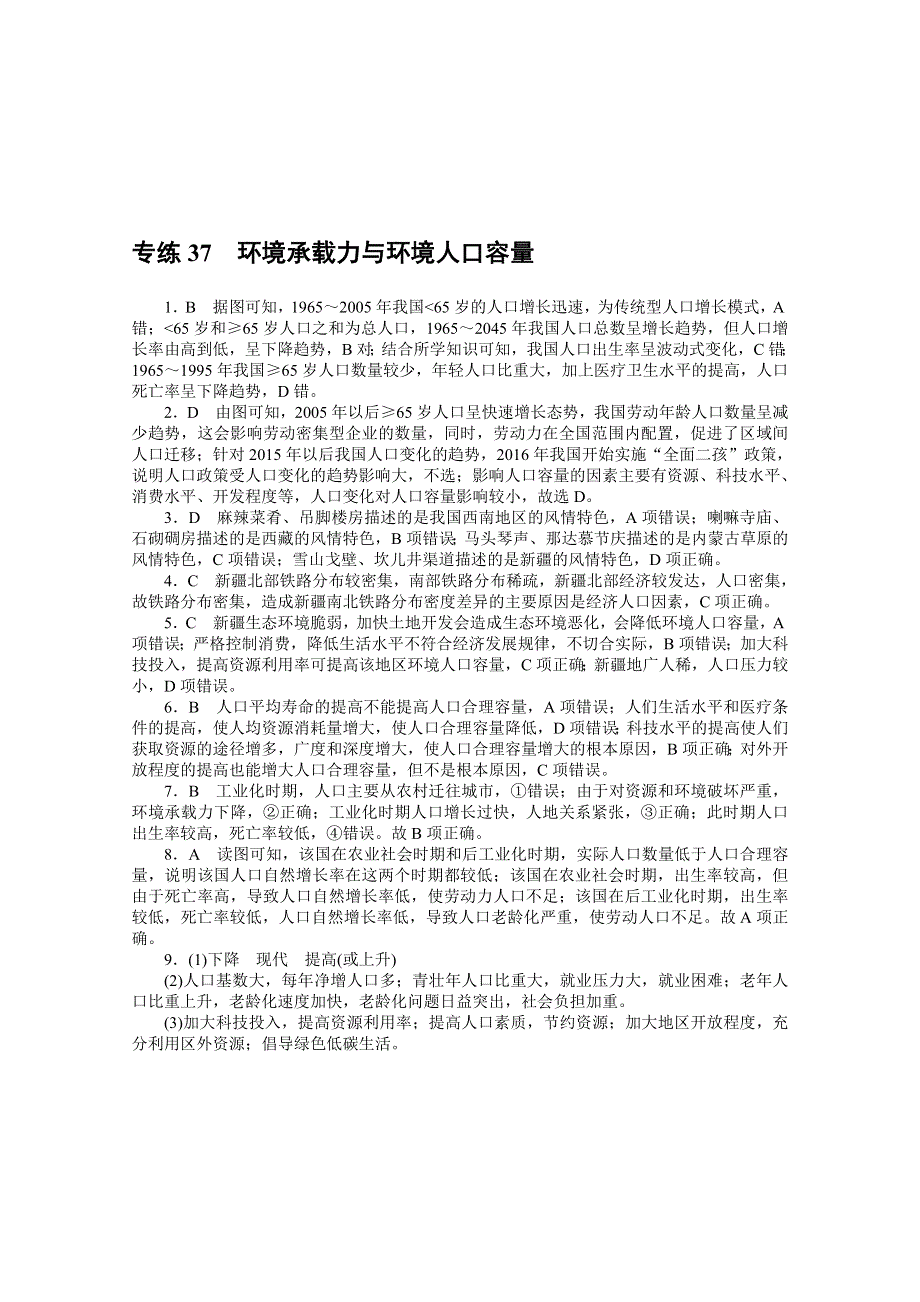 专练 37　环境承载力与环境人口容量

1．B　据图可知，1965～2005 年我国<65 岁的人口增长迅速，为传统型人口增长模式，A 错；<65 岁和≥65 岁人口之和为总人口，1965～2045 年我国人口总数呈增长趋势，但人口增长率由高到低，呈下降趋势，B 对；结合所学知识可知，我国人口出生率呈波动式变化，C 错；1965～1995 年我国≥65 岁人口数量较少，年轻人口比重大，加上医疗卫生水平的提高，人口死亡率呈下降趋势，D 错。

2．D　由图可知，2005 年以后≥65 岁人口呈快速增长态势，我国劳动年龄人口数量呈减少趋势，这会影响劳动密集型企业的数量，同时，劳动力在全国范围内配置，促进了区域间人口迁移；针对 2015 年以后我国人口变化的趋势，2016 年我国开始实施“全面二孩”政策，说明人口政策受人口变化的趋势影响大，不选；影响人口容量的因素主要有资源、科技水平、消费水平、开发程度等，人口变化对人口容量影响较小，故选 D。

3．D　麻辣菜肴、吊脚楼房描述的是我国西南地区的风情特色，A 项错误；喇嘛寺庙、石砌碉房描述的是西藏的风情特色，B 项错误；马头琴声、那达慕节庆描述的是内蒙古草原的风情特色，C 项错误；雪山戈壁、坎儿井渠道描述的是新疆的风情特色，D 项正确。

4．C　新疆北部铁路分布较密集，南部铁路分布稀疏，新疆北部经济较发达，人口密集，故铁路分布密集，造成新疆南北铁路分布密度差异的主要原因是经济人口因素，C 项正确。

5．C　新疆生态环境脆弱，加快土地开发会造成生态环境恶化，会降低环境人口容量，A 项错误；严格控制消费，降低生活水平不符合经济发展规律，不切合实际，B 项错误；加大科技投入，提高资源利用率可提高该地区环境人口容量，C 项正确；新疆地广人稀，人口压力较小，D 项错误。

6．B　人口平均寿命的提高不能提高人口合理容量，A 项错误；人们生活水平和医疗条件的提高，使人均资源消耗量增大，使人口合理容量降低，D 项错误；科技水平的提高使人们获取资源的途径增多，广度和深度增大，使人口合理容量增大的根本原因，B 项正确；对外开放程度的提高也能增大人口合理容量，但不是根本原因，C 项错误。

7．B　工业化时期，人口主要从农村迁往城市，①错误；由于对资源和环境破坏严重，环境承载力下降，②正确；工业化时期人口增长过快，人地关系紧张，③正确；此时期人口出生率较高，死亡率较低，④错误。故 B 项正确。

8．A　读图可知，该国在农业社会时期和后工业化时期，实际人口数量低于人口合理容量，说明该国人口自然增长率在这两个时期都较低；该国在农业社会时期，出生率较高，但由于死亡率高，导致人口自然增长率低，使劳动力人口不足；该国在后工业化时期，出生率较低，死亡率较低，人口自然增长率低，导致人口老龄化严重，使劳动人口不足。故 A 项正确。

9．(1)下降　现代　提高(或上升)

(2)人口基数大，每年净增人口多；青壮年人口比重大，就业压力大，就业困难；老年人口比重上升，老龄化速度加快，老龄化问题日益突出，社会负担加重。

(3)加大科技投入，提高资源利用率；提高人口素质，节约资源；加大地区开放程度，充分利用区外资源；倡导绿色低碳生活。